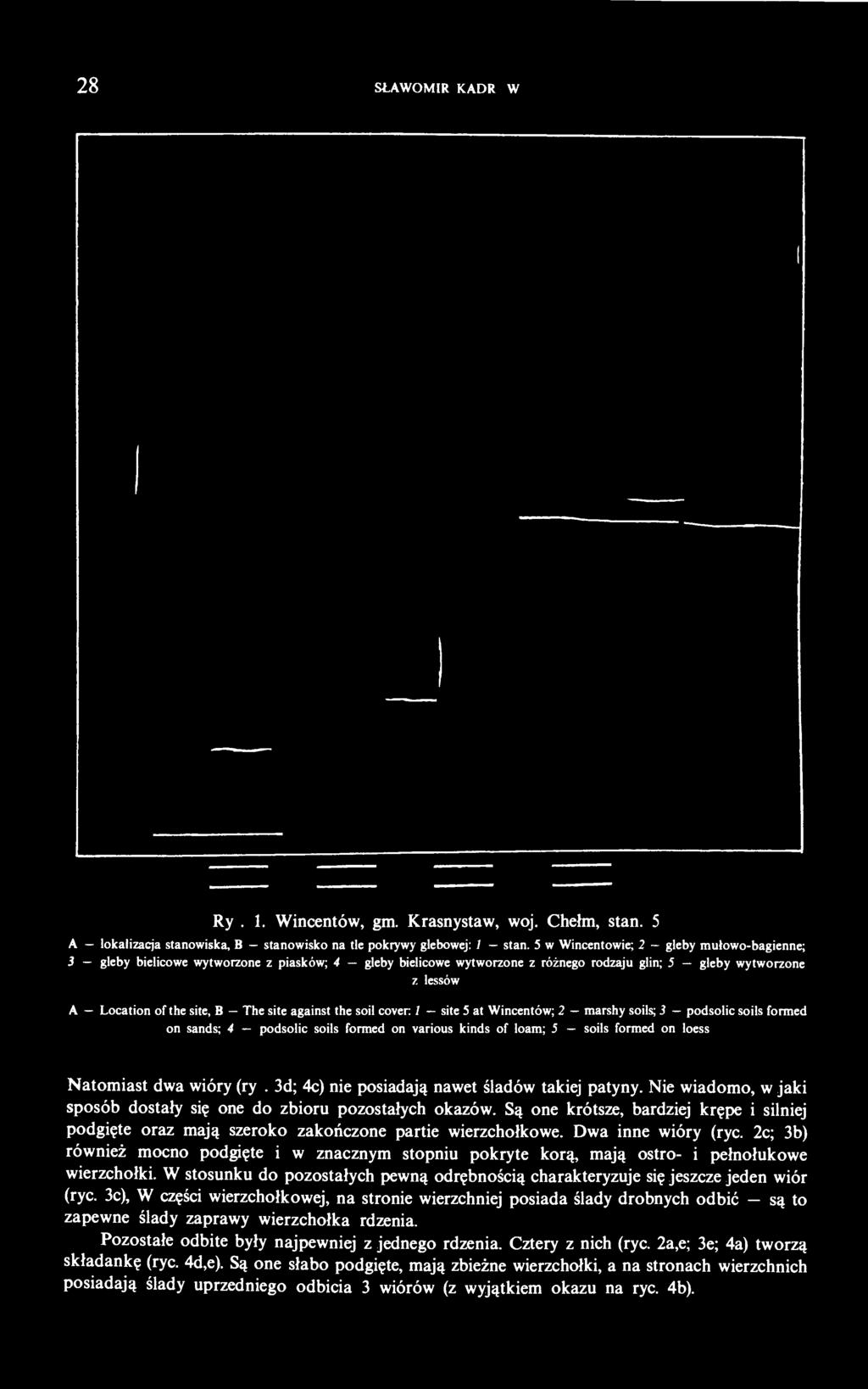 28 SŁAWOMIR KADR W

Ry . 1. Wincentów, gm. Krasnystaw, woj. Chełm, stan. 5

A — lokalizacja stanowiska, B — stanowisko na tle pokrywy glebowej: 1 — stan. 5 w Wincentowie; 2 — gleby mułowo-bagienne; 3 — gleby bielicowe wytworzone z piasków; 4 — gleby bielicowe wytworzone z różnego rodzaju glin; 5 — gleby wytworzone z lessów

A — Location of the site, B — The site against the soil cover: 1 — site 5 at Wincentów; 2 — marshy soils; 3 — podsolic soils formed on sands; 4 — podsolic soils formed on various kinds of loam; 5 — soils formed on loess

Natomiast dwa wióry (ry . 3d; 4c) nie posiadają nawet śladów takiej patyny. Nie wiadomo, w jaki sposób dostały się one do zbioru pozostałych okazów. Są one krótsze, bardziej krępe i silniej podgięte oraz mają szeroko zakończone partie wierzchołkowe. Dwa inne wióry (ryc. 2c; 3b) również mocno podgięte i w znacznym stopniu pokryte korą, mają ostro- i pełnołukowe wierzchołki. W stosunku do pozostałych pewną odrębnością charakteryzuje się jeszcze jeden wiór (ryc. 3c), W części wierzchołkowej, na stronie wierzchniej posiada ślady drobnych odbić — są to zapewne ślady zaprawy wierzchołka rdzenia.

Pozostałe odbite były najpewniej z jednego rdzenia. Cztery z nich (ryc. 2a,e; 3e; 4a) tworzą składankę (ryc. 4d,e). Są one słabo podgięte, mają zbieżne wierzchołki, a na stronach wierzchnich posiadają ślady uprzedniego odbicia 3 wiórów (z wyjątkiem okazu na ryc. 4b).